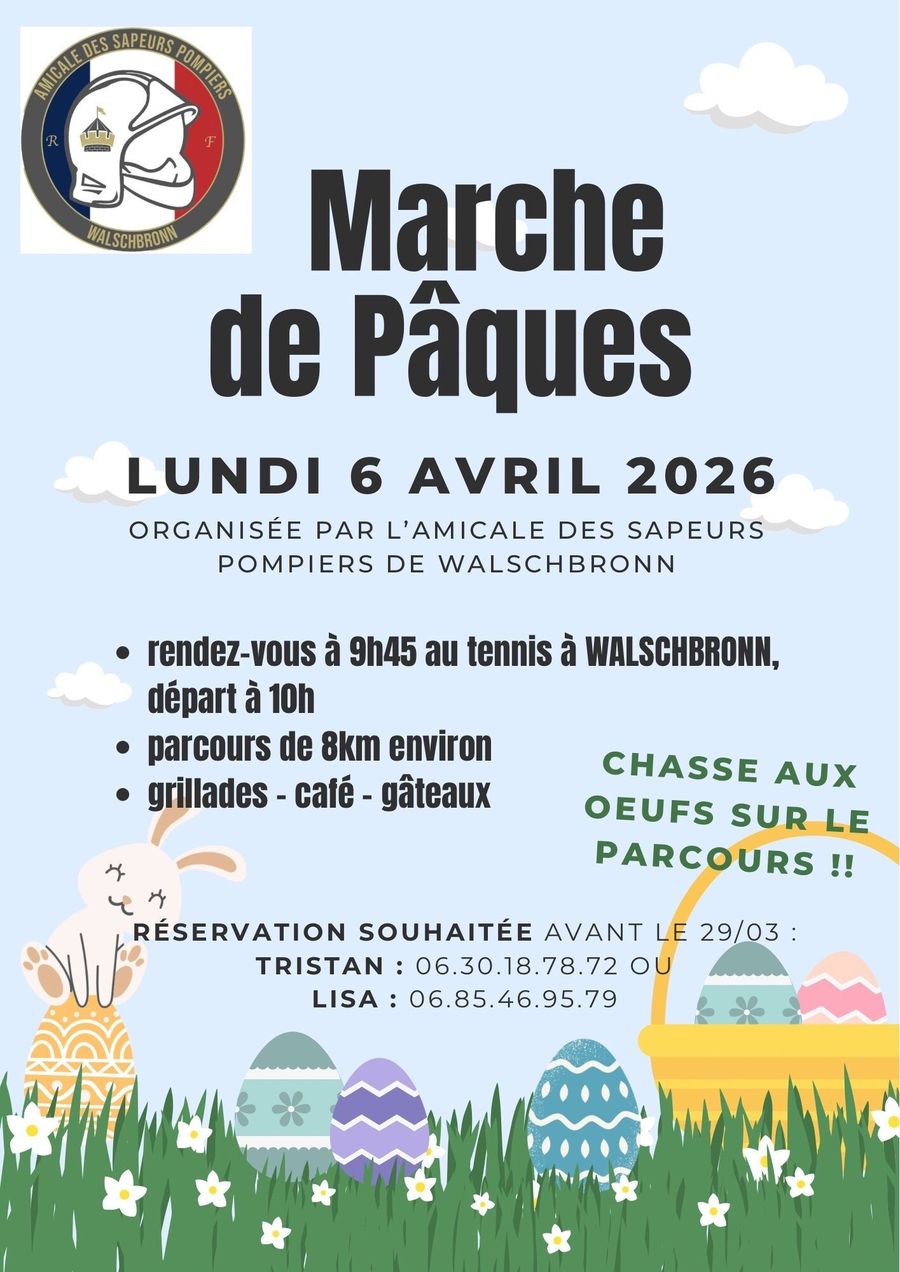 AMICALE DES SAPEURS POMPIERS
R F
WALSCHBRONN

Marche de Pâques

LUNDI 6 AVRIL 2026

ORGANISÉE PAR L'AMICALE DES SAPEURS POMPIERS DE WALSCHBRONN

- rendez-vous à 9h45 au tennis à WALSCHBRONN, départ à 10h
- parcours de 8km environ
- grillades - café - gâteaux

CHASSE AUX OEUFS SUR LE PARCOURS !!

RÉSERVATION SOUHAITÉE AVANT LE 29/03 :
TRISTAN : 06.30.18.78.72 OU
LISA : 06.85.46.95.79